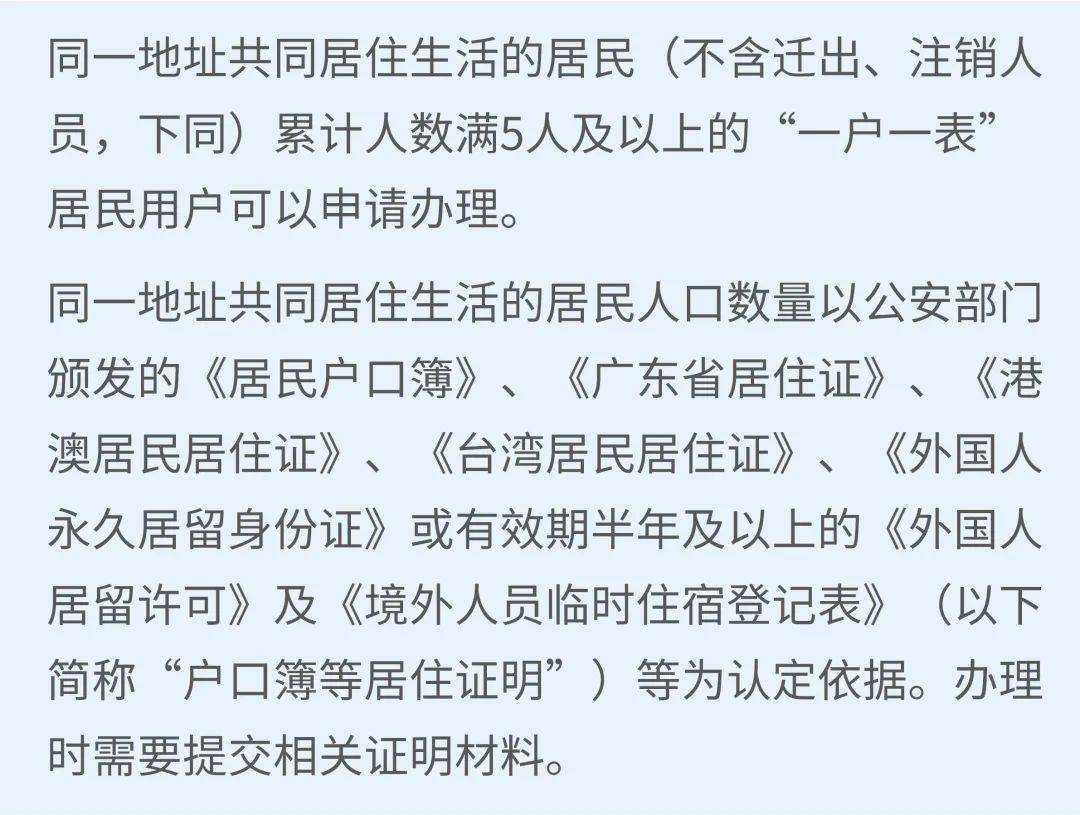 同一地址共同居住生活的居民（不含迁出、注销人员，下同）累计人数满5人及以上的“一户一表”居民用户可以申请办理。

同一地址共同居住生活的居民人口数量以公安部门颁发的《居民户口簿》、《广东省居住证》、《港澳居民居住证》、《台湾居民居住证》、《外国人永久居留身份证》或有效期半年及以上的《外国人居留许可》及《境外人员临时住宿登记表》（以下简称“户口簿等居住证明”）等为认定依据。办理时需要提交相关证明材料。